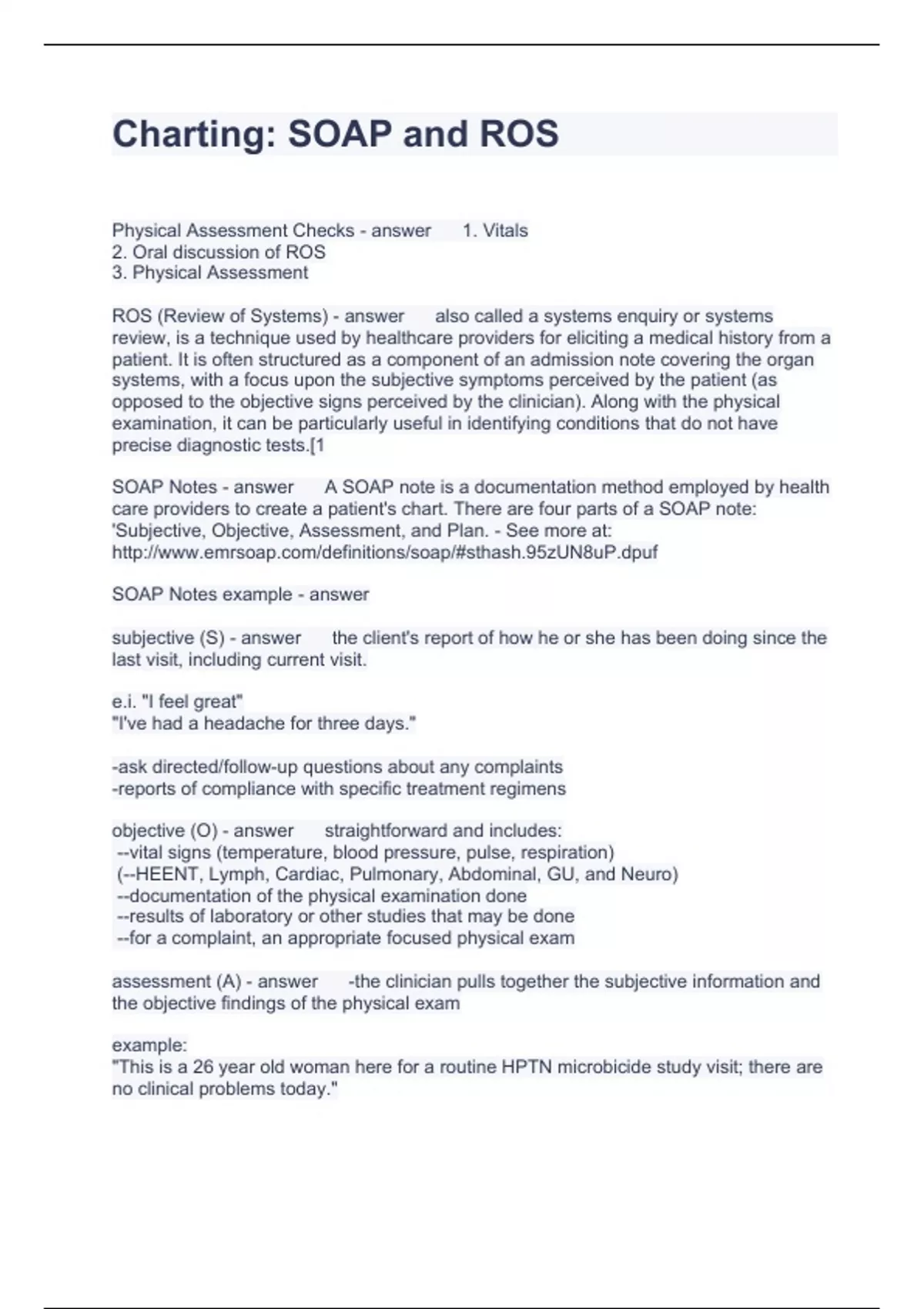 Charting: SOAP and ROS

Physical Assessment Checks - answer 1. Vitals
2. Oral discussion of ROS
3. Physical Assessment

ROS (Review of Systems) - answer also called a systems enquiry or systems review, is a technique used by healthcare providers for eliciting a medical history from a patient. It is often structured as a component of an admission note covering the organ systems, with a focus upon the subjective symptoms perceived by the patient (as opposed to the objective signs perceived by the clinician). Along with the physical examination, it can be particularly useful in identifying conditions that do not have precise diagnostic tests.[1

SOAP Notes - answer A SOAP note is a documentation method employed by health care providers to create a patient's chart. There are four parts of a SOAP note: 'Subjective, Objective, Assessment, and Plan. - See more at: http://www.emrsoap.com/definitions/soap/#sthash.95zUN8uP.dpuf

SOAP Notes example - answer

subjective (S) - answer the client's report of how he or she has been doing since the last visit, including current visit.

e.i. "I feel great"
"I've had a headache for three days."

-ask directed/follow-up questions about any complaints
-reports of compliance with specific treatment regimens

objective (O) - answer straightforward and includes:
--vital signs (temperature, blood pressure, pulse, respiration)
(--HEENT, Lymph, Cardiac, Pulmonary, Abdominal, GU, and Neuro)
--documentation of the physical examination done
--results of laboratory or other studies that may be done
--for a complaint, an appropriate focused physical exam

assessment (A) - answer -the clinician pulls together the subjective information and the objective findings of the physical exam

example:
"This is a 26 year old woman here for a routine HPTN microbicide study visit; there are no clinical problems today."